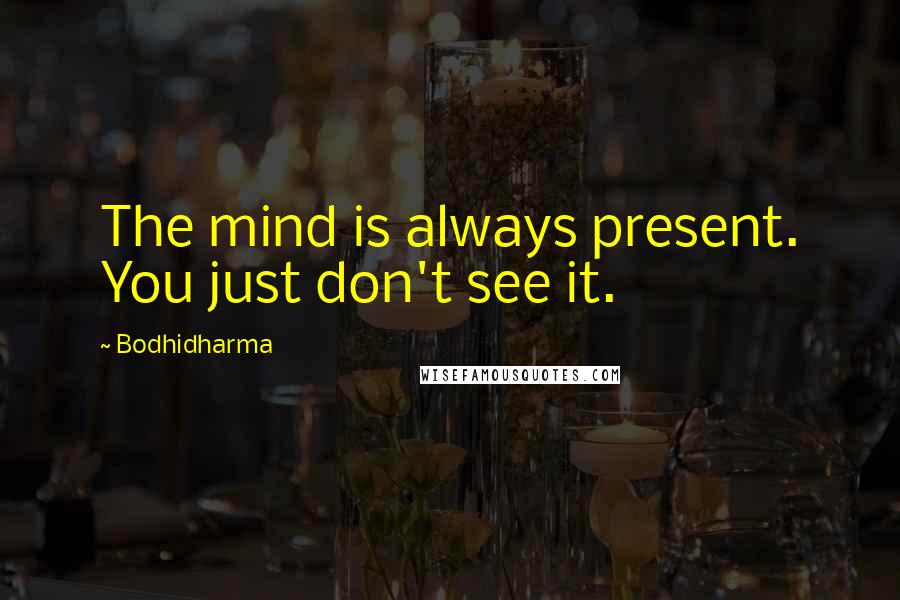 The mind is always present. You just don't see it.

~ Bodhidharma

WISEFAMOUSQUOTES.COM